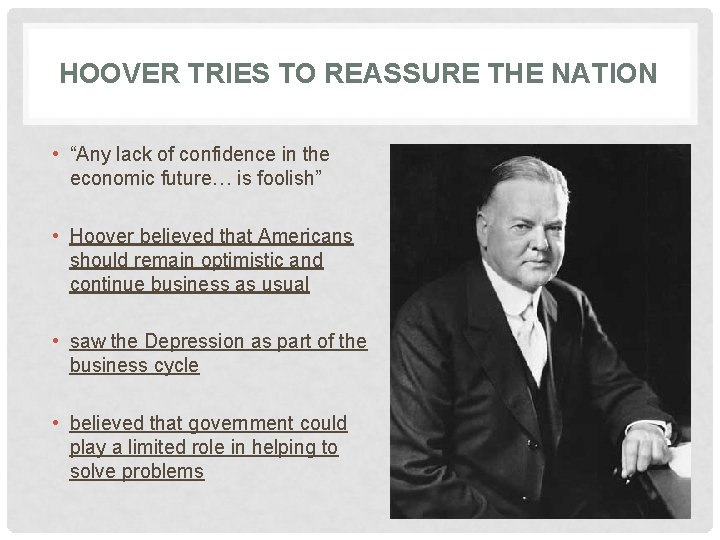 HOOVER TRIES TO REASSURE THE NATION

• "Any lack of confidence in the economic future… is foolish"

• Hoover believed that Americans should remain optimistic and continue business as usual

• saw the Depression as part of the business cycle

• believed that government could play a limited role in helping to solve problems